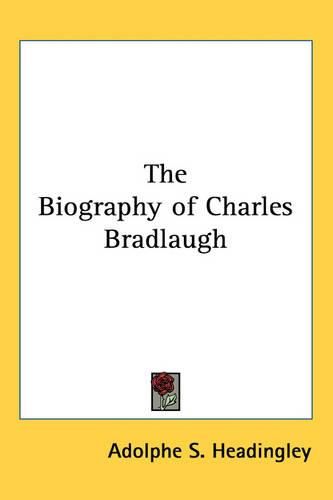 The Biography of Charles Bradlaugh

Adolphe S. Headingley